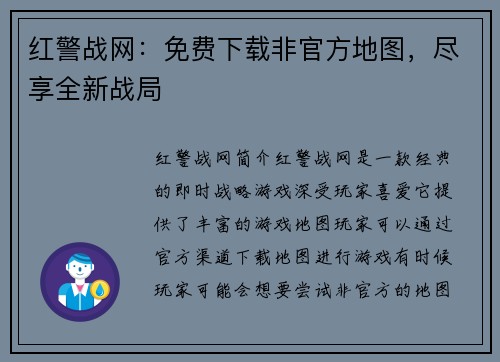 红警战网：免费下载非官方地图，尽享全新战局

红警战网简介红警战网是一款经典的即时战略游戏深受玩家喜爱它提供了丰富的游戏地图玩家可以通过官方渠道下载地图进行游戏有时候玩家可能会想要尝试非官方的地图